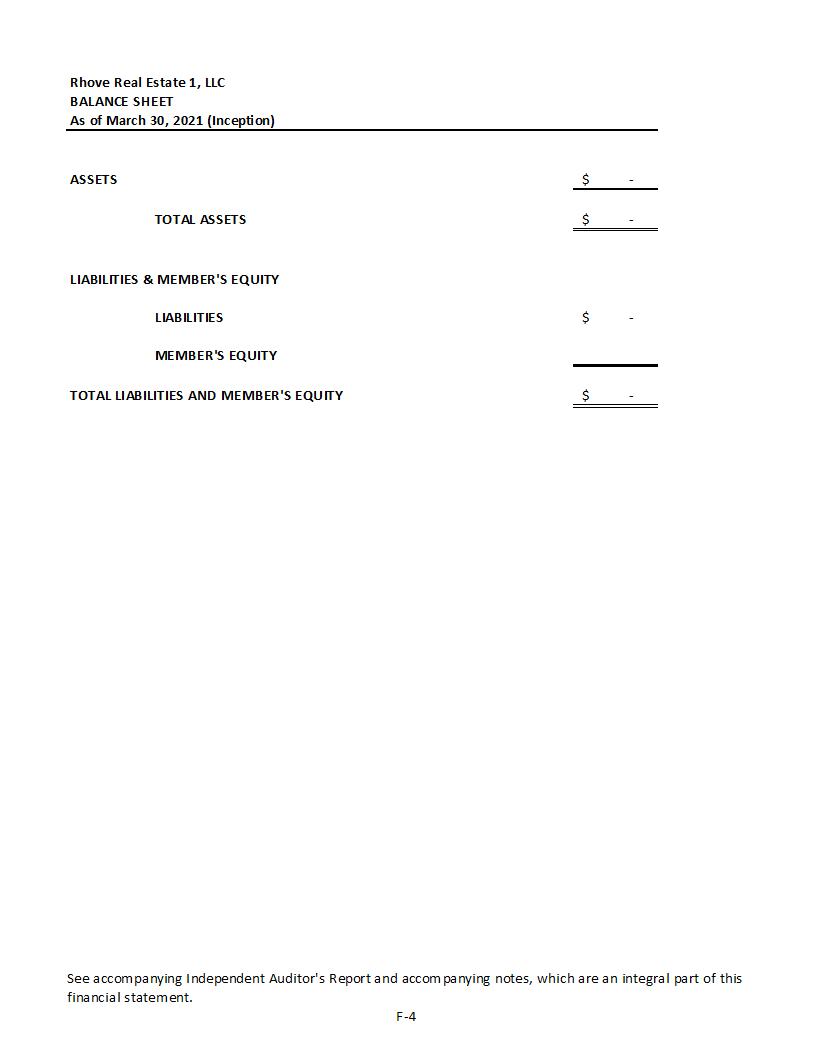 Rhove Real Estate 1, LLC
BALANCE SHEET
As of March 30, 2021 (Inception)

ASSETS $ -

TOTAL ASSETS $ -

LIABILITIES & MEMBER'S EQUITY

LIABILITIES $ -

MEMBER'S EQUITY

TOTAL LIABILITIES AND MEMBER'S EQUITY $ -

See accompanying Independent Auditor's Report and accompanying notes, which are an integral part of this financial statement.

F-4